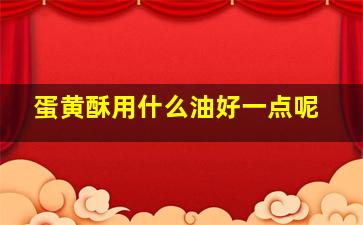 蛋黄酥用什么油好一点呢